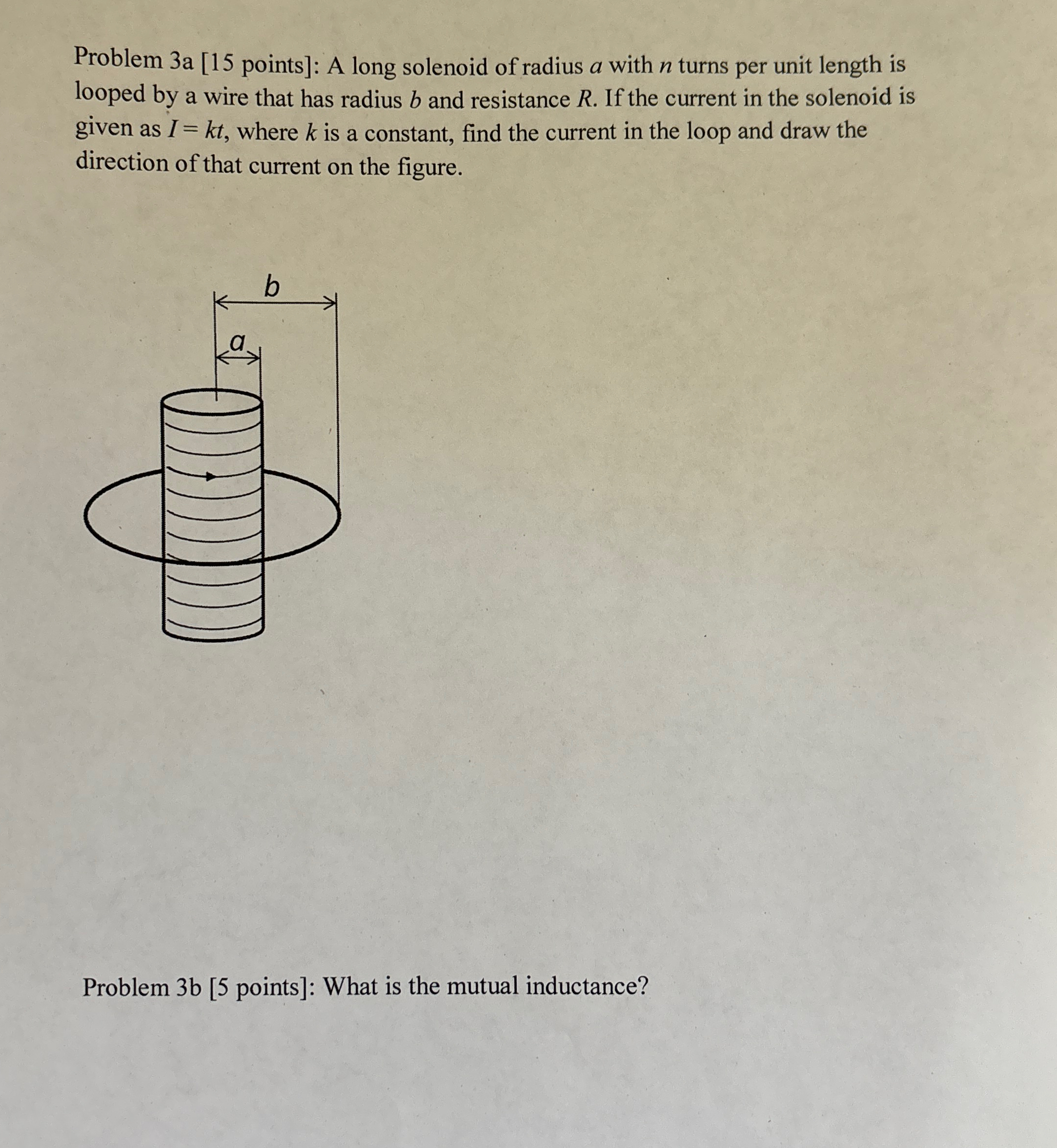 Problem 3a [15 points]: A long solenoid of radius $a$ with $n$ turns per unit length is looped by a wire that has radius $b$ and resistance $R$. If the current in the solenoid is given as $I = kt$, where $k$ is a constant, find the current in the loop and draw the direction of that current on the figure.

$b$

$a$

Problem 3b [5 points]: What is the mutual inductance?